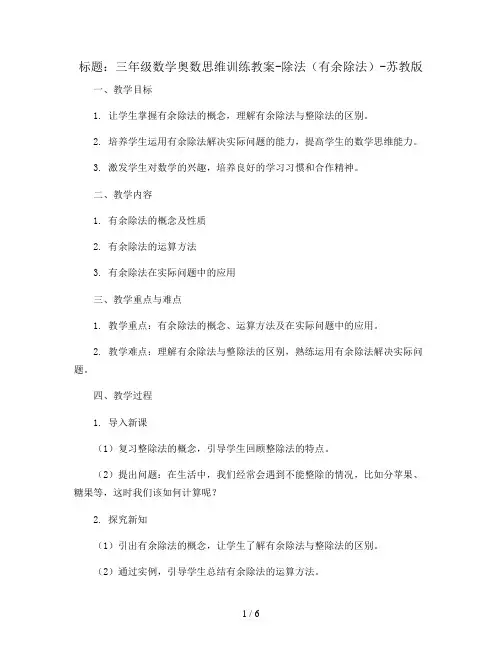 标题：三年级数学奥数思维训练教案-除法（有余除法）-苏教版

一、教学目标

1. 让学生掌握有余除法的概念，理解有余除法与整除法的区别。

2. 培养学生运用有余除法解决实际问题的能力，提高学生的数学思维能力。

3. 激发学生对数学的兴趣，培养良好的学习习惯和合作精神。

二、教学内容

1. 有余除法的概念及性质

2. 有余除法的运算方法

3. 有余除法在实际问题中的应用

三、教学重点与难点

1. 教学重点：有余除法的概念、运算方法及在实际问题中的应用。

2. 教学难点：理解有余除法与整除法的区别，熟练运用有余除法解决实际问题。

四、教学过程

1. 导入新课

（1）复习整除法的概念，引导学生回顾整除法的特点。

（2）提出问题：在生活中，我们经常会遇到不能整除的情况，比如分苹果、糖果等，这时我们该如何计算呢？

2. 探究新知

（1）引出有余除法的概念，让学生了解有余除法与整除法的区别。

（2）通过实例，引导学生总结有余除法的运算方法。

1 / 6